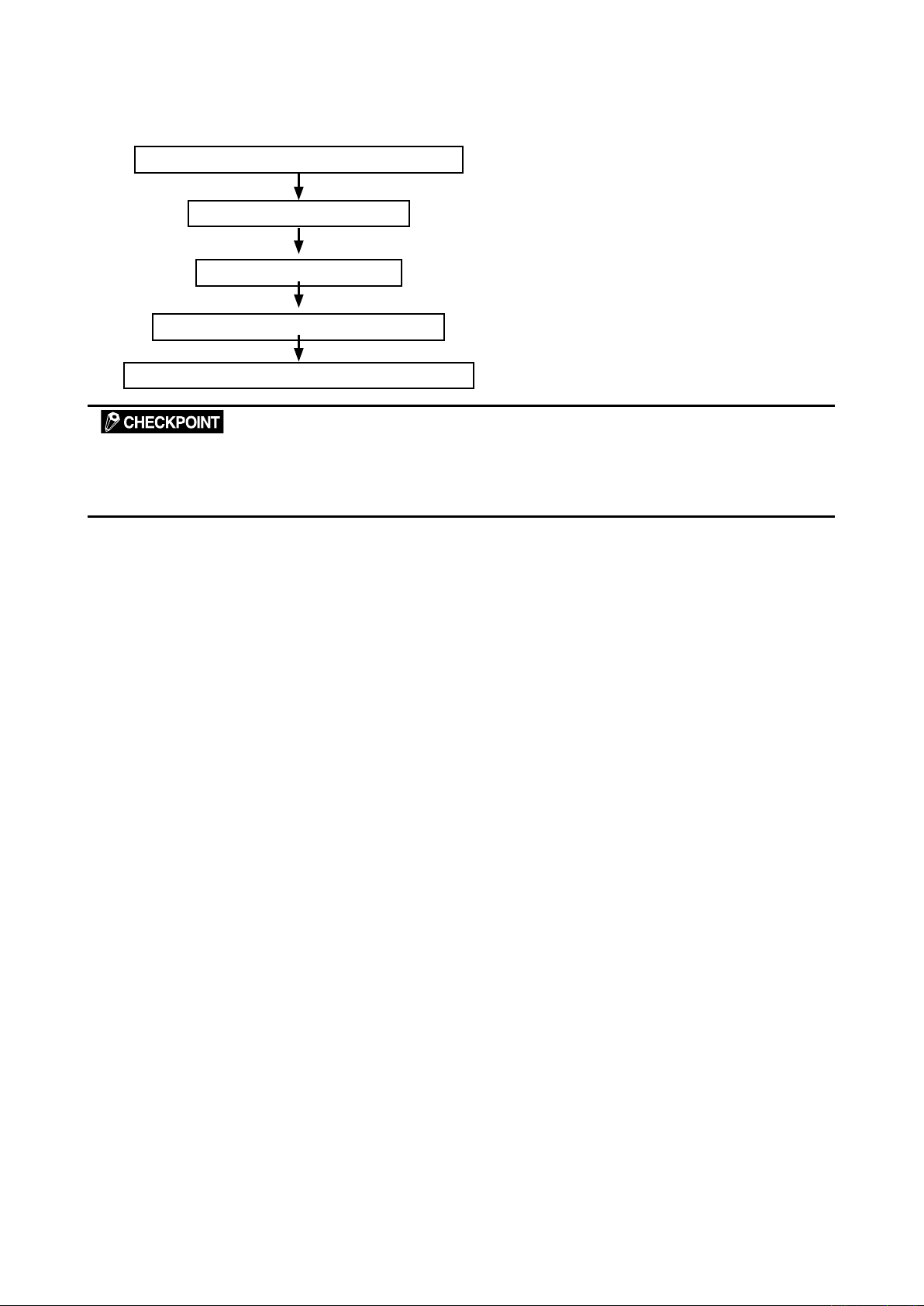 CHECKPOINT